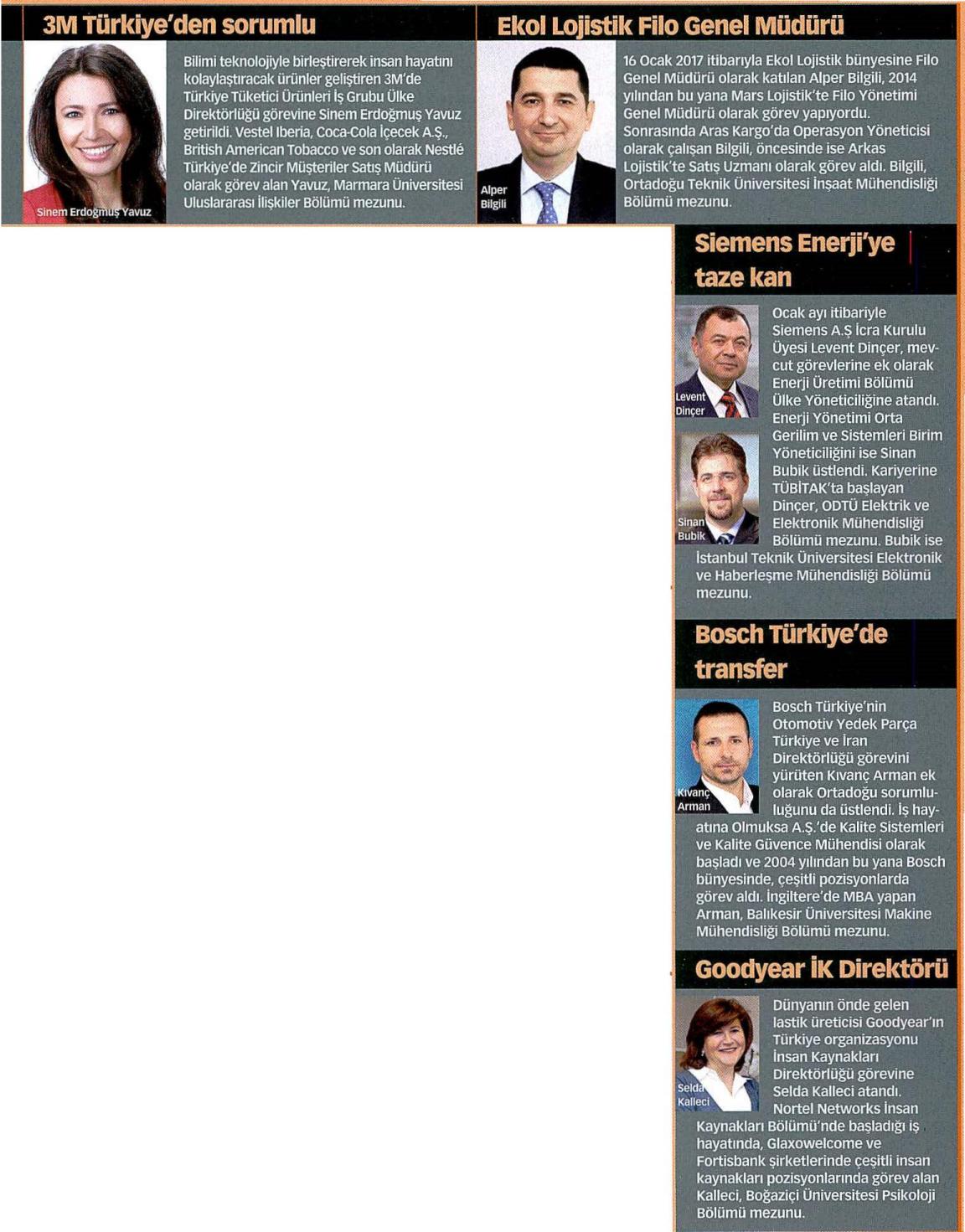 3M Türkiye'den sorumlu

Sinem Erdoğmuş Yavuz

Bilimi teknolojiyle birleştirerek insan hayatını kolaylaştıracak ürünler geliştiren 3M'de Türkiye Tüketici Ürünleri İş Grubu Ülke Direktörlüğü görevine Sinem Erdoğmuş Yavuz getirildi. Vestel Iberia, Coca-Cola İçecek A.Ş., British American Tobacco ve son olarak Nestlé Türkiye'de Zincir Müşteriler Satış Müdürü olarak görev alan Yavuz, Marmara Üniversitesi Uluslararası İlişkiler Bölümü mezunu.

Ekol Lojistik Filo Genel Müdürü

Alper Bilgili

16 Ocak 2017 itibarıyla Ekol Lojistik bünyesine Filo Genel Müdürü olarak katılan Alper Bilgili, 2014 yılından bu yana Mars Lojistik'te Filo Yönetimi Genel Müdürü olarak görev yapıyordu. Sonrasında Aras Kargo'da Operasyon Yöneticisi olarak çalışan Bilgili, öncesinde ise Arkas Lojistik'te Satış Uzmanı olarak görev aldı. Bilgili, Ortadoğu Teknik Üniversitesi İnşaat Mühendisliği Bölümü mezunu.

Siemens Enerji'ye taze kan

Levent Dinçer

Sinan Bubik

Ocak ayı itibariyle Siemens A.Ş İcra Kurulu Üyesi Levent Dinçer, mevcut görevlerine ek olarak Enerji Üretimi Bölümü Ülke Yöneticiliğine atandı. Enerji Yönetimi Orta Gerilim ve Sistemleri Birim Yöneticiliğini ise Sinan Bubik üstlendi. Kariyerine TÜBİTAK'ta başlayan Dinçer, ODTÜ Elektrik ve Elektronik Mühendisliği Bölümü mezunu. Bubik ise İstanbul Teknik Üniversitesi Elektronik ve Haberleşme Mühendisliği Bölümü mezunu.

Bosch Türkiye'de transfer

Kıvanç Arman

Bosch Türkiye'nin Otomotiv Yedek Parça Türkiye ve İran Direktörlüğü görevini yürüten Kıvanç Arman ek olarak Ortadoğu sorumluluğunu da üstlendi. İş hayatına Olmuksa A.Ş.'de Kalite Sistemleri ve Kalite Güvence Mühendisi olarak başladı ve 2004 yılından bu yana Bosch bünyesinde, çeşitli pozisyonlarda görev aldı. İngiltere'de MBA yapan Arman, Balıkesir Üniversitesi Makine Mühendisliği Bölümü mezunu.

Goodyear İK Direktörü

Selda Kalleci

Dünyanın önde gelen lastik üreticisi Goodyear'ın Türkiye organizasyonu İnsan Kaynakları Direktörlüğü görevine Selda Kalleci atandı. Nortel Networks İnsan Kaynakları Bölümü'nde başladığı iş hayatında, Glaxowelcome ve Fortisbank şirketlerinde çeşitli insan kaynakları pozisyonlarında görev alan Kalleci, Boğaziçi Üniversitesi Psikoloji Bölümü mezunu.